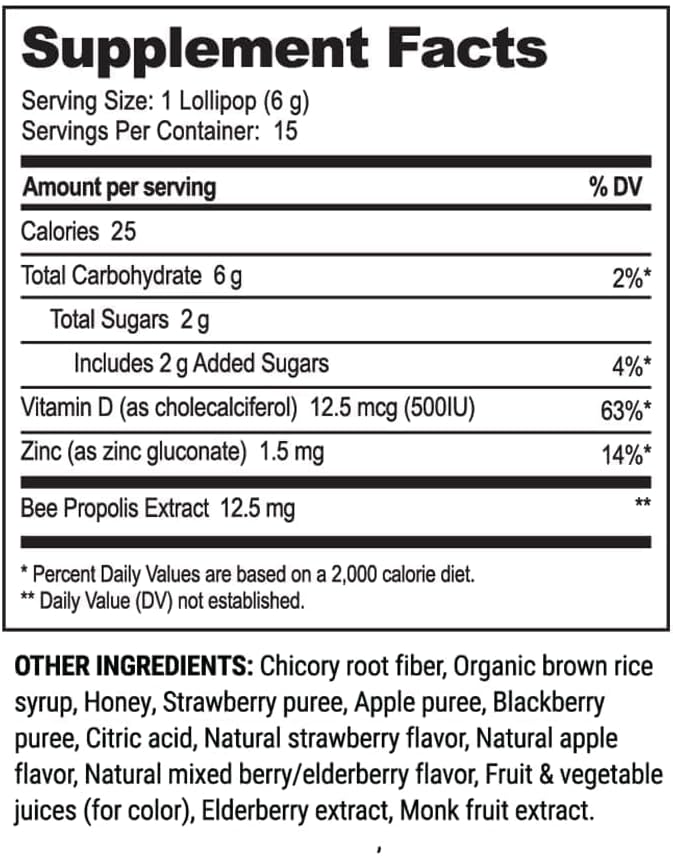 Supplement Facts

Serving Size: 1 Lollipop (6 g)
Servings Per Container: 15

| Amount per serving | % DV |
|---|---|
| Calories 25 | |
| Total Carbohydrate 6 g | 2%* |
| Total Sugars 2 g | |
| Includes 2 g Added Sugars | 4%* |
| Vitamin D (as cholecalciferol) 12.5 mcg (500IU) | 63%* |
| Zinc (as zinc gluconate) 1.5 mg | 14%* |
| Bee Propolis Extract 12.5 mg | ** |

* Percent Daily Values are based on a 2,000 calorie diet.
** Daily Value (DV) not established.

OTHER INGREDIENTS: Chicory root fiber, Organic brown rice syrup, Honey, Strawberry puree, Apple puree, Blackberry puree, Citric acid, Natural strawberry flavor, Natural apple flavor, Natural mixed berry/elderberry flavor, Fruit & vegetable juices (for color), Elderberry extract, Monk fruit extract.